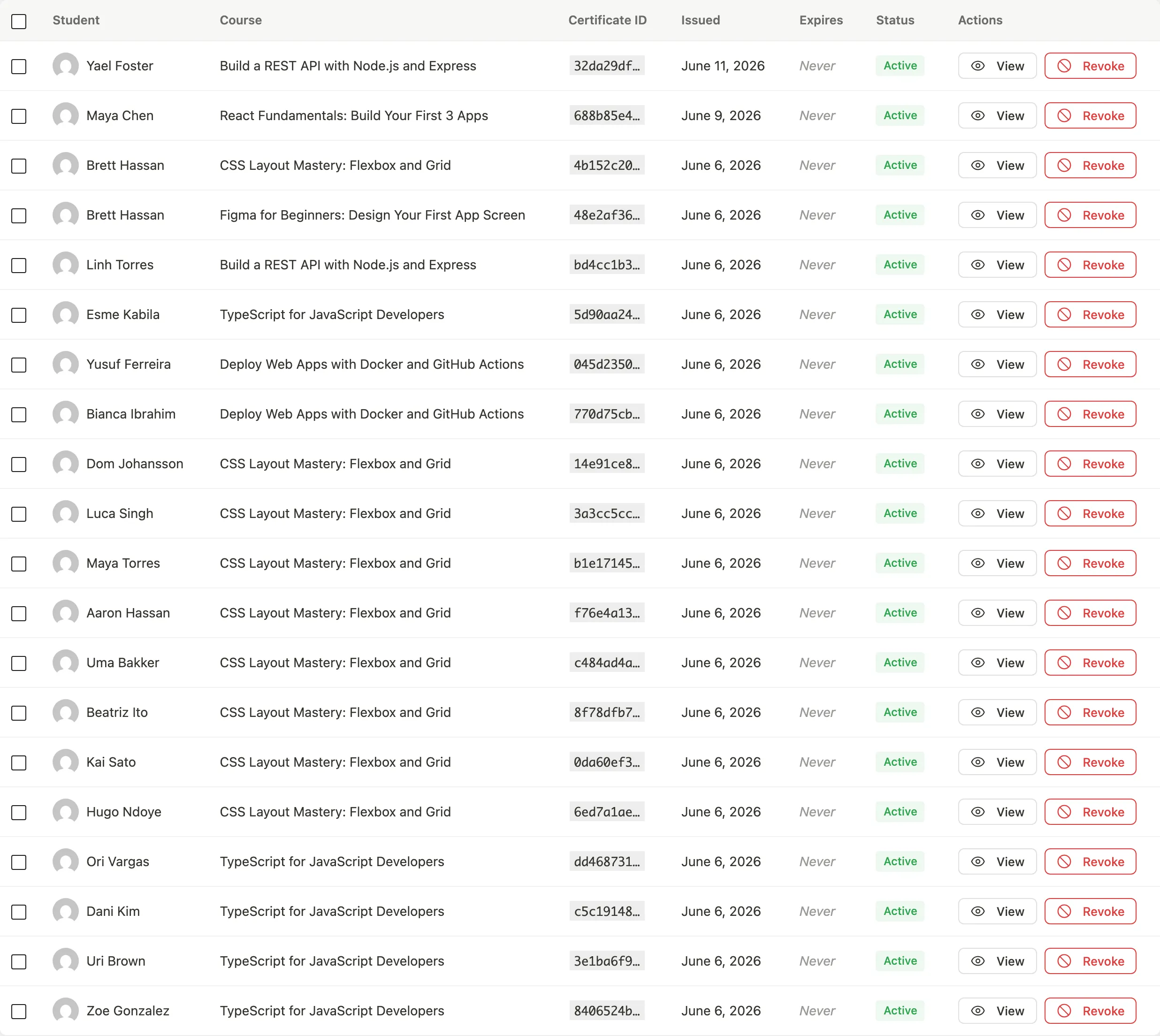 | Student | Course | Certificate ID | Issued | Expires | Status | Actions |
|---|---|---|---|---|---|---|
| Yael Foster | Build a REST API with Node.js and Express | 32da29df… | June 11, 2026 | Never | Active | View Revoke |
| Maya Chen | React Fundamentals: Build Your First 3 Apps | 688b85e4… | June 9, 2026 | Never | Active | View Revoke |
| Brett Hassan | CSS Layout Mastery: Flexbox and Grid | 4b152c20… | June 6, 2026 | Never | Active | View Revoke |
| Brett Hassan | Figma for Beginners: Design Your First App Screen | 48e2af36… | June 6, 2026 | Never | Active | View Revoke |
| Linh Torres | Build a REST API with Node.js and Express | bd4cc1b3… | June 6, 2026 | Never | Active | View Revoke |
| Esme Kabila | TypeScript for JavaScript Developers | 5d90aa24… | June 6, 2026 | Never | Active | View Revoke |
| Yusuf Ferreira | Deploy Web Apps with Docker and GitHub Actions | 045d2350… | June 6, 2026 | Never | Active | View Revoke |
| Bianca Ibrahim | Deploy Web Apps with Docker and GitHub Actions | 770d75cb… | June 6, 2026 | Never | Active | View Revoke |
| Dom Johansson | CSS Layout Mastery: Flexbox and Grid | 14e91ce8… | June 6, 2026 | Never | Active | View Revoke |
| Luca Singh | CSS Layout Mastery: Flexbox and Grid | 3a3cc5cc… | June 6, 2026 | Never | Active | View Revoke |
| Maya Torres | CSS Layout Mastery: Flexbox and Grid | b1e17145… | June 6, 2026 | Never | Active | View Revoke |
| Aaron Hassan | CSS Layout Mastery: Flexbox and Grid | f76e4a13… | June 6, 2026 | Never | Active | View Revoke |
| Uma Bakker | CSS Layout Mastery: Flexbox and Grid | c484ad4a… | June 6, 2026 | Never | Active | View Revoke |
| Beatriz Ito | CSS Layout Mastery: Flexbox and Grid | 8f78dfb7… | June 6, 2026 | Never | Active | View Revoke |
| Kai Sato | CSS Layout Mastery: Flexbox and Grid | 0da60ef3… | June 6, 2026 | Never | Active | View Revoke |
| Hugo Ndoye | CSS Layout Mastery: Flexbox and Grid | 6ed7a1ae… | June 6, 2026 | Never | Active | View Revoke |
| Ori Vargas | TypeScript for JavaScript Developers | dd468731… | June 6, 2026 | Never | Active | View Revoke |
| Dani Kim | TypeScript for JavaScript Developers | c5c19148… | June 6, 2026 | Never | Active | View Revoke |
| Uri Brown | TypeScript for JavaScript Developers | 3e1ba6f9… | June 6, 2026 | Never | Active | View Revoke |
| Zoe Gonzalez | TypeScript for JavaScript Developers | 8406524b… | June 6, 2026 | Never | Active | View Revoke |